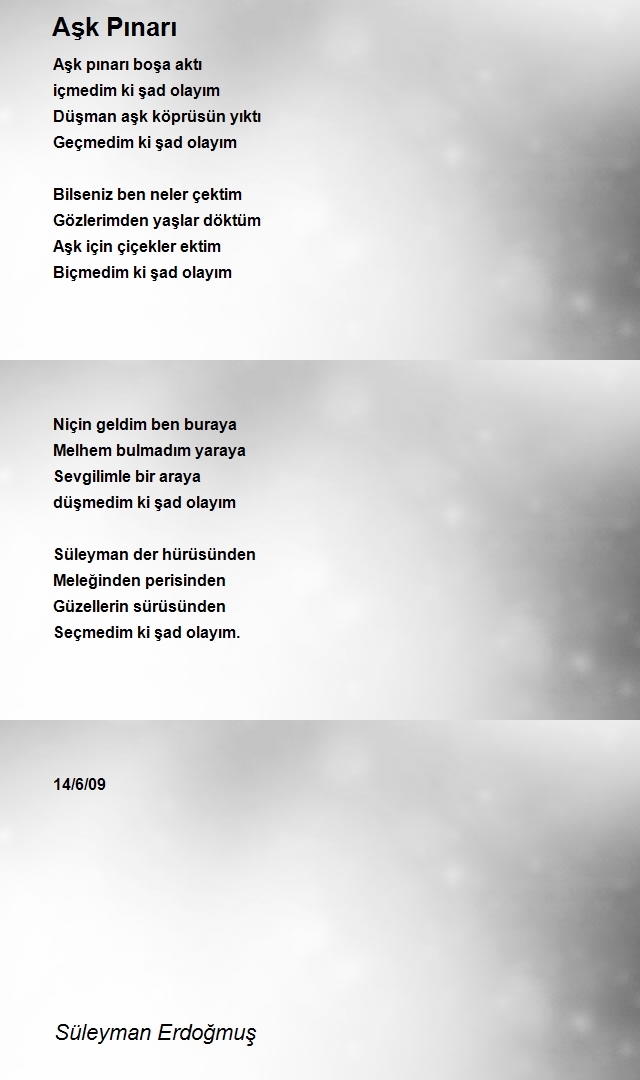 Aşk Pınarı

Aşk pınarı boşa aktı
içmedim ki şad olayım
Düşman aşk köprüsün yıktı
Geçmedim ki şad olayım

Bilseniz ben neler çektim
Gözlerimden yaşlar döktüm
Aşk için çiçekler ektim
Biçmedim ki şad olayım

Niçin geldim ben buraya
Melhem bulmadım yaraya
Sevgilimle bir araya
düşmedim ki şad olayım

Süleyman der hürüsünden
Meleğinden perisinden
Güzellerin sürüsünden
Seçmedim ki şad olayım.

14/6/09

Süleyman Erdoğmuş